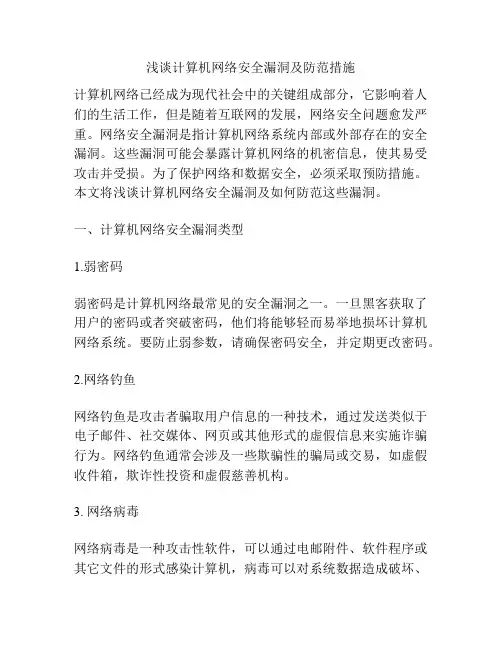 浅谈计算机网络安全漏洞及防范措施

计算机网络已经成为现代社会中的关键组成部分，它影响着人们的生活工作，但是随着互联网的发展，网络安全问题愈发严重。网络安全漏洞是指计算机网络系统内部或外部存在的安全漏洞。这些漏洞可能会暴露计算机网络的机密信息，使其易受攻击并受损。为了保护网络和数据安全，必须采取预防措施。本文将浅谈计算机网络安全漏洞及如何防范这些漏洞。

一、计算机网络安全漏洞类型

1.弱密码

弱密码是计算机网络最常见的安全漏洞之一。一旦黑客获取了用户的密码或者突破密码，他们将能够轻而易举地损坏计算机网络系统。要防止弱参数，请确保密码安全，并定期更改密码。

2.网络钓鱼

网络钓鱼是攻击者骗取用户信息的一种技术，通过发送类似于电子邮件、社交媒体、网页或其他形式的虚假信息来实施诈骗行为。网络钓鱼通常会涉及一些欺骗性的骗局或交易，如虚假收件箱，欺诈性投资和虚假慈善机构。

3. 网络病毒

网络病毒是一种攻击性软件，可以通过电邮附件、软件程序或其它文件的形式感染计算机，病毒可以对系统数据造成破坏、